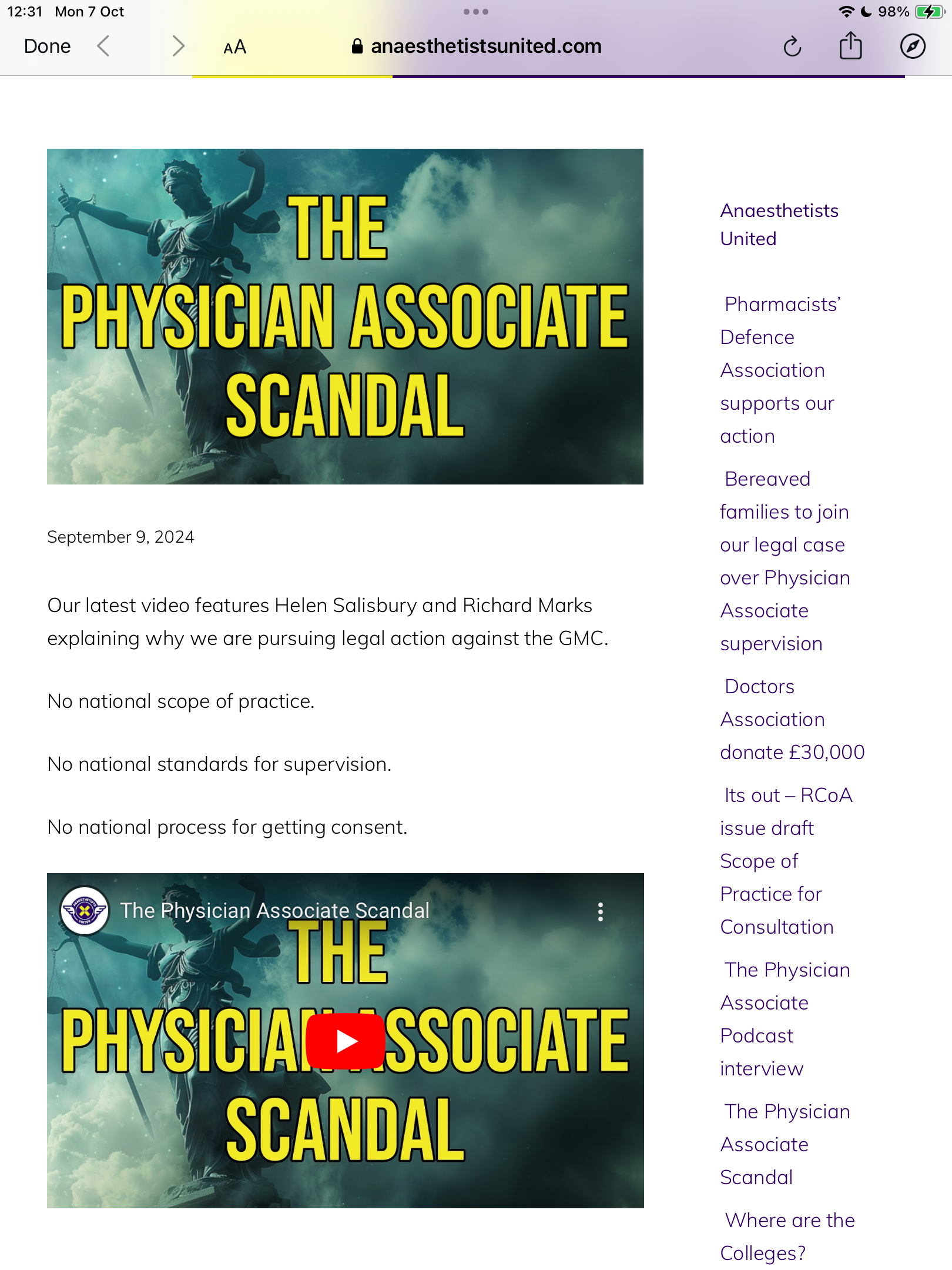 12:31 Mon 7 Oct

98%

Done

AA

anaesthetistsunited.com

THE
PHYSICIAN ASSOCIATE
SCANDAL

September 9, 2024

Our latest video features Helen Salisbury and Richard Marks explaining why we are pursuing legal action against the GMC.

No national scope of practice.

No national standards for supervision.

No national process for getting consent.

The Physician Associate Scandal

THE
PHYSICIAN ASSOCIATE
SCANDAL

Anaesthetists United

Pharmacists' Defence Association supports our action

Bereaved families to join our legal case over Physician Associate supervision

Doctors Association donate £30,000

Its out – RCoA issue draft Scope of Practice for Consultation

The Physician Associate Podcast interview

The Physician Associate Scandal

Where are the Colleges?